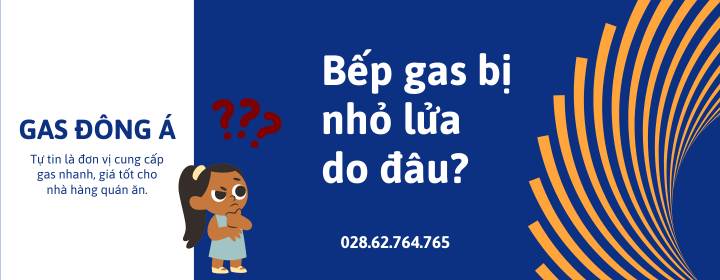 GAS ĐÔNG Á

Tự tin là đơn vị cung cấp gas nhanh, giá tốt cho nhà hàng quán ăn.

???

Bếp gas bị nhỏ lửa do đâu?

028.62.764.765